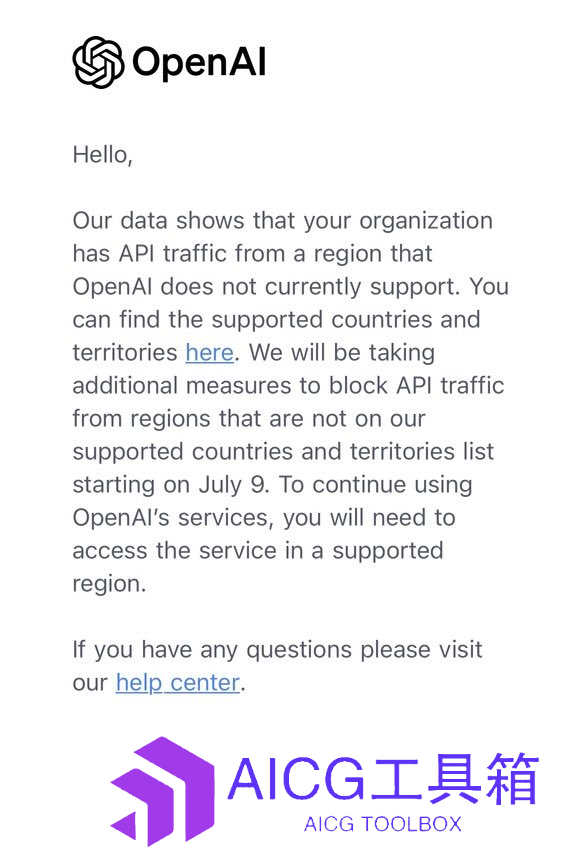 OpenAI

Hello,

Our data shows that your organization has API traffic from a region that OpenAI does not currently support. You can find the supported countries and territories here. We will be taking additional measures to block API traffic from regions that are not on our supported countries and territories list starting on July 9. To continue using OpenAI's services, you will need to access the service in a supported region.

If you have any questions please visit our help center.

AICG工具箱
AICG TOOLBOX